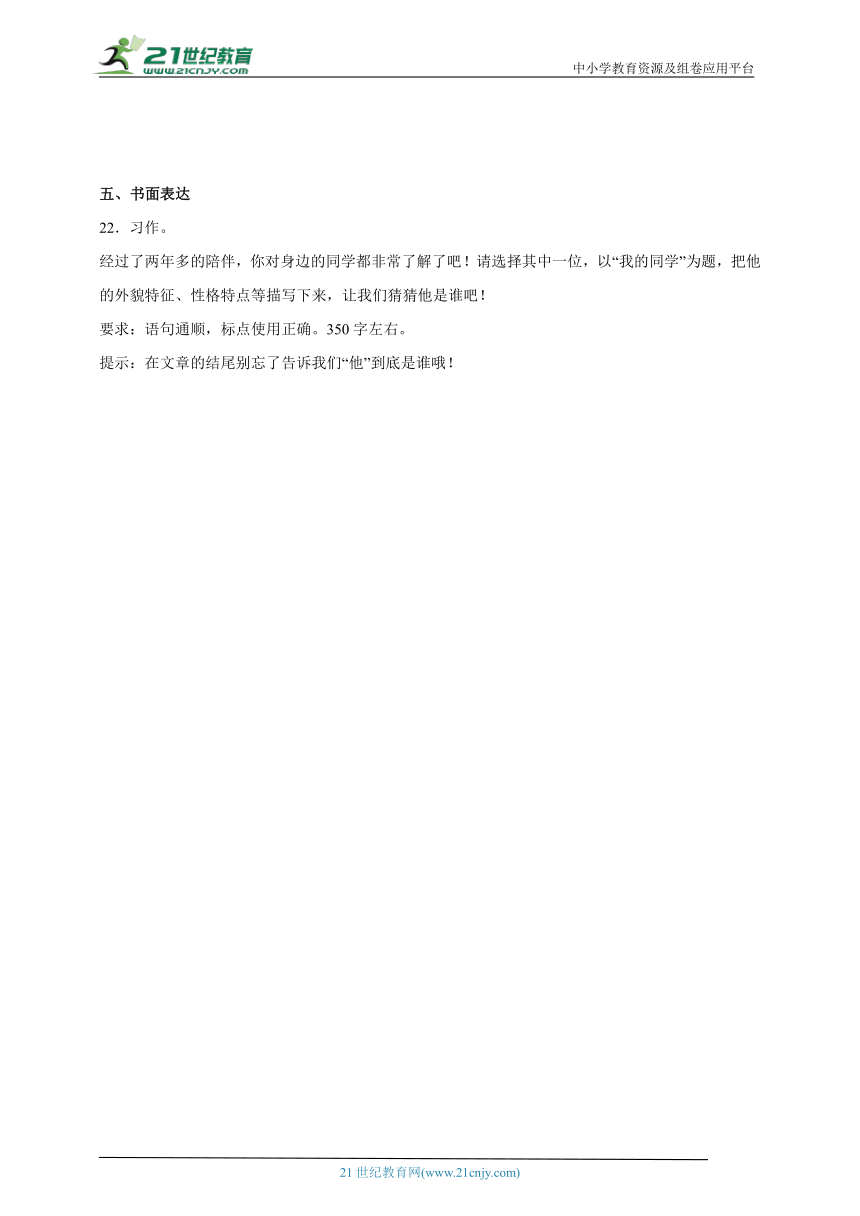 21世纪教育
www.21cnjy.com
中小学教育资源及组卷应用平台

五、书面表达

22．习作。

经过了两年多的陪伴，你对身边的同学都非常了解了吧！请选择其中一位，以“我的同学”为题，把他的外貌特征、性格特点等描写下来，让我们猜猜他是谁吧！

要求：语句通顺，标点使用正确。350字左右。

提示：在文章的结尾别忘了告诉我们“他”到底是谁哦！

21世纪教育网(www.21cnjy.com)